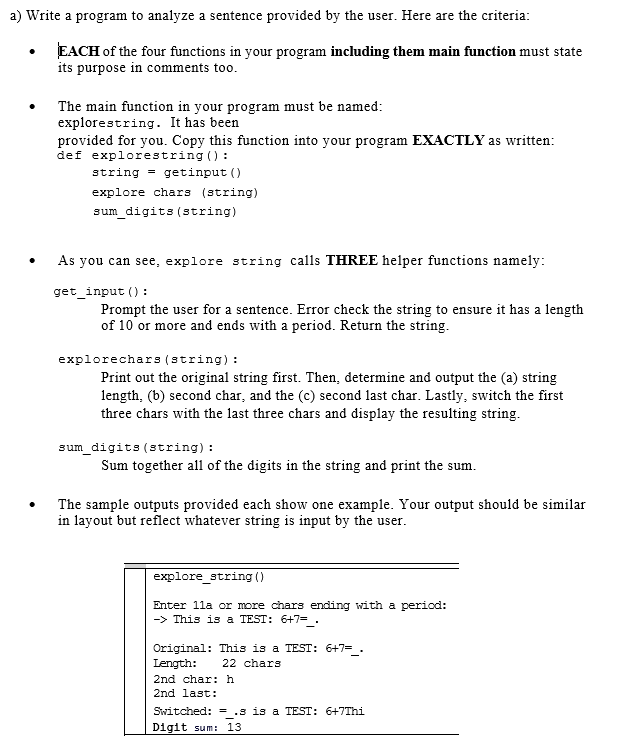 a) Write a program to analyze a sentence provided by the user. Here are the criteria:

• EACH of the four functions in your program including them main function must state its purpose in comments too.

• The main function in your program must be named: explorestring. It has been provided for you. Copy this function into your program EXACTLY as written:
def explorestring():
string = getinput()
explore chars (string)
sum_digits(string)

• As you can see, explore string calls THREE helper functions namely:

get_input():
Prompt the user for a sentence. Error check the string to ensure it has a length of 10 or more and ends with a period. Return the string.

explorechars(string):
Print out the original string first. Then, determine and output the (a) string length, (b) second char, and the (c) second last char. Lastly, switch the first three chars with the last three chars and display the resulting string.

sum_digits(string):
Sum together all of the digits in the string and print the sum.

• The sample outputs provided each show one example. Your output should be similar in layout but reflect whatever string is input by the user.

explore_string()

Enter 11a or more chars ending with a period:
-> This is a TEST: 6+7=_.

Original: This is a TEST: 6+7=_.
Length: 22 chars
2nd char: h
2nd last:
Switched: =_.s is a TEST: 6+7Thi
Digit sum: 13